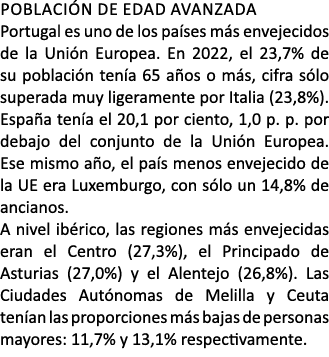 POBLACIÓN DE EDAD AVANZADA

Portugal es uno de los países más envejecidos de la Unión Europea. En 2022, el 23,7% de su población tenía 65 años o más, cifra sólo superada muy ligeramente por Italia (23,8%). España tenía el 20,1 por ciento, 1,0 p. p. por debajo del conjunto de la Unión Europea. Ese mismo año, el país menos envejecido de la UE era Luxemburgo, con sólo un 14,8% de ancianos.

A nivel ibérico, las regiones más envejecidas eran el Centro (27,3%), el Principado de Asturias (27,0%) y el Alentejo (26,8%). Las Ciudades Autónomas de Melilla y Ceuta tenían las proporciones más bajas de personas mayores: 11,7% y 13,1% respectivamente.